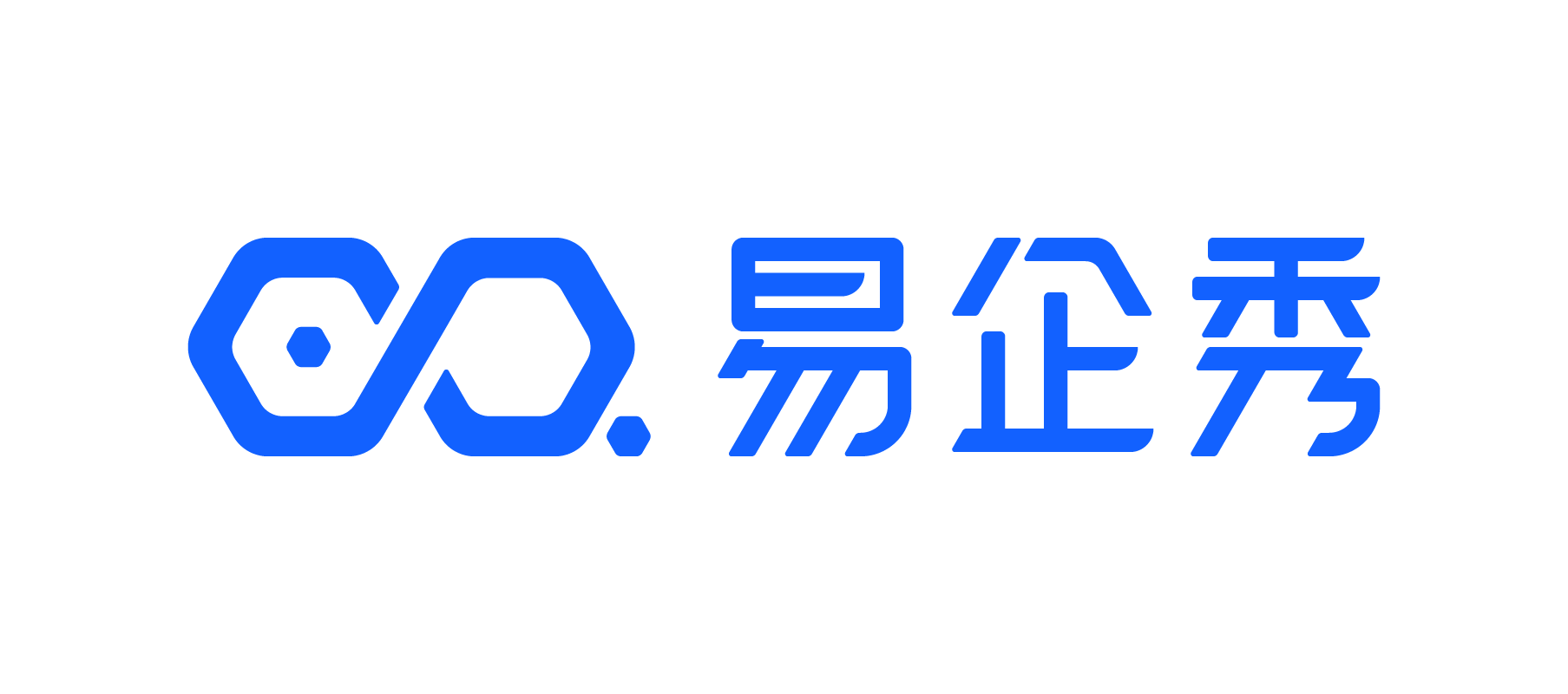 易企秀